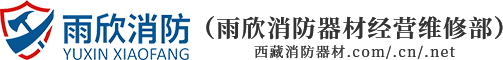 雨欣消防
YUXIN XIAOFANG

（雨欣消防器材经营维修部）
西藏消防器材.com/.cn/.net